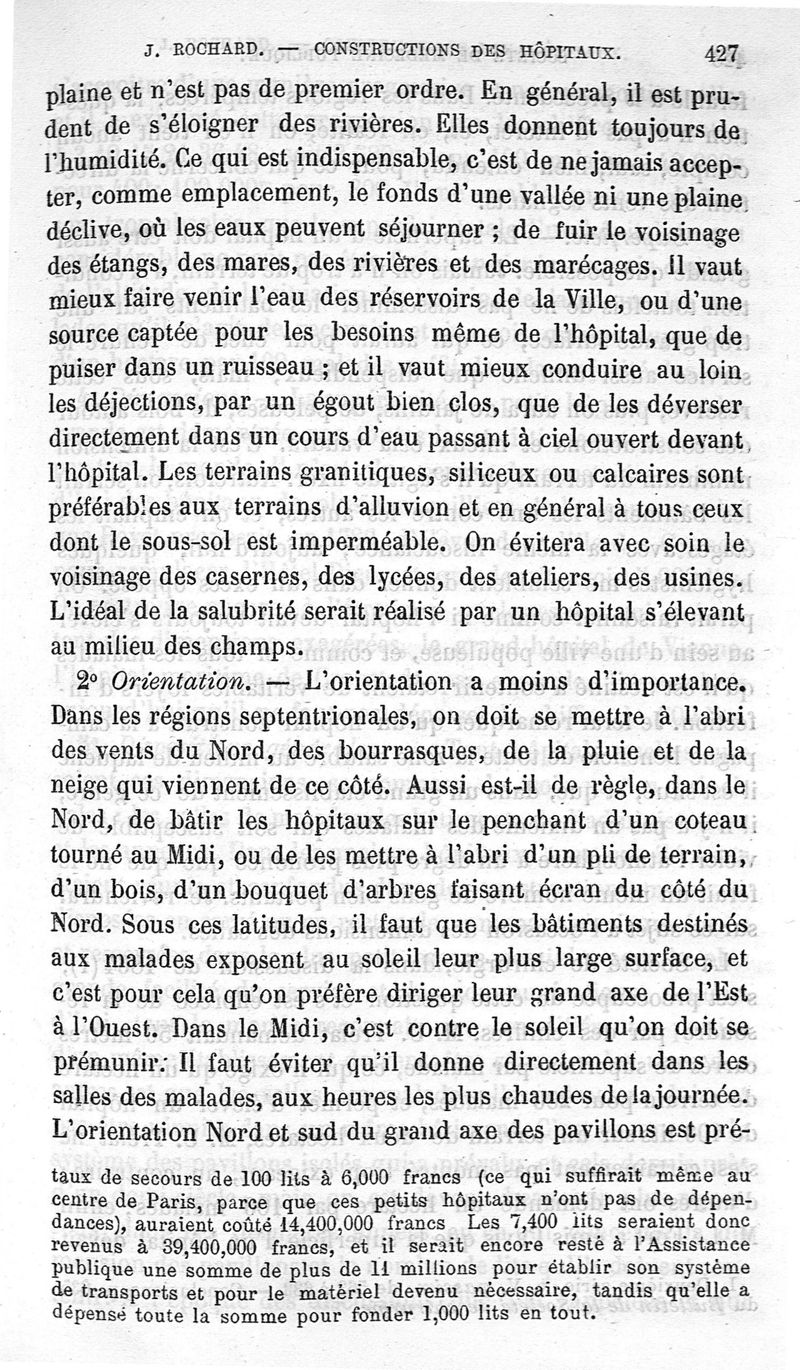 J. ROCHARD. — CONSTRUCTIONS DES HÔPITAUX. 427

plaine et n'est pas de premier ordre. En général, il est prudent de s'éloigner des rivières. Elles donnent toujours de l'humidité. Ce qui est indispensable, c'est de ne jamais accepter, comme emplacement, le fonds d'une vallée ni une plaine déclive, où les eaux peuvent séjourner ; de fuir le voisinage des étangs, des mares, des rivières et des marécages. Il vaut mieux faire venir l'eau des réservoirs de la Ville, ou d'une source captée pour les besoins même de l'hôpital, que de puiser dans un ruisseau ; et il vaut mieux conduire au loin les déjections, par un égout bien clos, que de les déverser directement dans un cours d'eau passant à ciel ouvert devant l'hôpital. Les terrains granitiques, siliceux ou calcaires sont préférables aux terrains d'alluvion et en général à tous ceux dont le sous-sol est imperméable. On évitera avec soin le voisinage des casernes, des lycées, des ateliers, des usines. L'idéal de la salubrité serait réalisé par un hôpital s'élevant au milieu des champs.

2° Orientation. — L'orientation a moins d'importance. Dans les régions septentrionales, on doit se mettre à l'abri des vents du Nord, des bourrasques, de la pluie et de la neige qui viennent de ce côté. Aussi est-il de règle, dans le Nord, de bâtir les hôpitaux sur le penchant d'un coteau tourné au Midi, ou de les mettre à l'abri d'un pli de terrain, d'un bois, d'un bouquet d'arbres faisant écran du côté du Nord. Sous ces latitudes, il faut que les bâtiments destinés aux malades exposent au soleil leur plus large surface, et c'est pour cela qu'on préfère diriger leur grand axe de l'Est à l'Ouest. Dans le Midi, c'est contre le soleil qu'on doit se prémunir. Il faut éviter qu'il donne directement dans les salles des malades, aux heures les plus chaudes de la journée. L'orientation Nord et sud du grand axe des pavillons est pré-

taux de secours de 100 lits à 6,000 francs (ce qui suffirait même au centre de Paris, parce que ces petits hôpitaux n'ont pas de dépendances), auraient coûté 14,400,000 francs Les 7,400 lits seraient donc revenus à 39,400,000 francs, et il serait encore resté à l'Assistance publique une somme de plus de 11 millions pour établir son système de transports et pour le matériel devenu nécessaire, tandis qu'elle a dépensé toute la somme pour fonder 1,000 lits en tout.